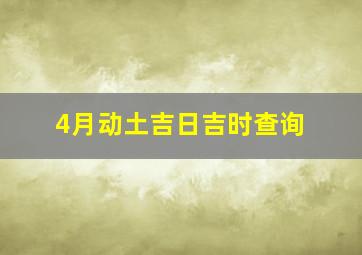 4月动土吉日吉时查询